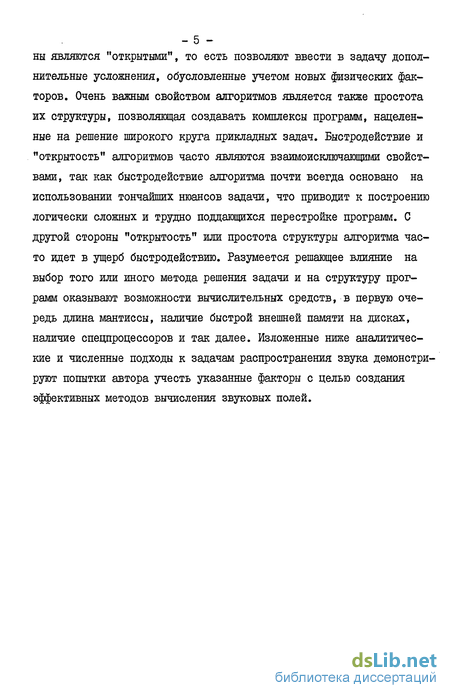 - 5 -

ны являются "открытыми", то есть позволяют ввести в задачу дополнительные усложнения, обусловленные учетом новых физических факторов. Очень важным свойством алгоритмов является также простота их структуры, позволяющая создавать комплексы программ, нацеленные на решение широкого круга прикладных задач. Быстродействие и "открытость" алгоритмов часто являются взаимоисключающими свойствами, так как быстродействие алгоритма почти всегда основано на использовании тончайших нюансов задачи, что приводит к построению логически сложных и трудно поддающихся перестройке программ. С другой стороны "открытость" или простота структуры алгоритма часто идет в ущерб быстродействию. Разумеется решающее влияние на выбор того или иного метода решения задачи и на структуру программ оказывают возможности вычислительных средств, в первую очередь длина мантиссы, наличие быстрой внешней памяти на дисках, наличие спецпроцессоров и так далее. Изложенные ниже аналитические и численные подходы к задачам распространения звука демонстрируют попытки автора учесть указанные факторы с целью создания эффективных методов вычисления звуковых полей.

dsLib.net
библиотека диссертаций